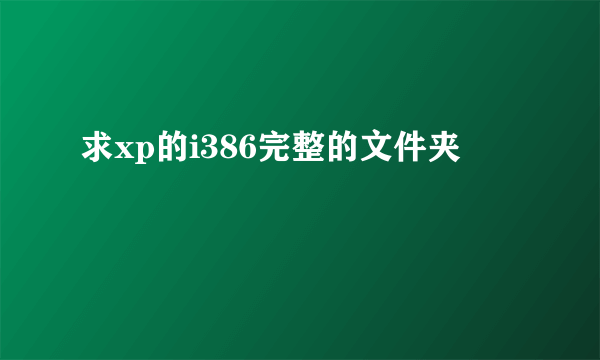 求xp的i386完整的文件夹